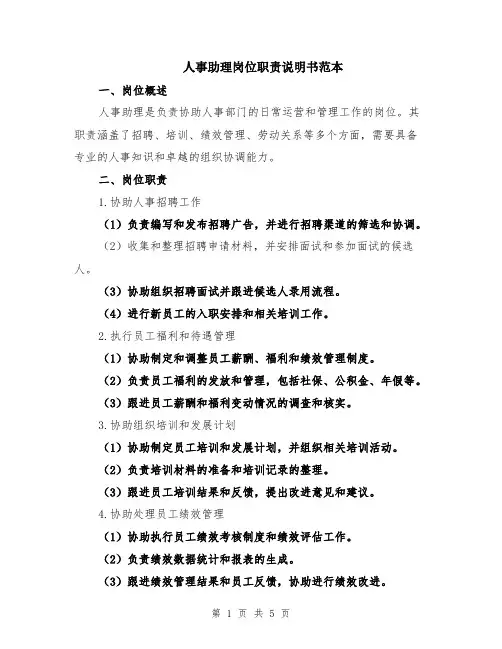 人事助理岗位职责说明书范本

一、岗位概述

人事助理是负责协助人事部门的日常运营和管理工作的岗位。其职责涵盖了招聘、培训、绩效管理、劳动关系等多个方面，需要具备专业的人事知识和卓越的组织协调能力。

二、岗位职责

1.协助人事招聘工作

（1）负责编写和发布招聘广告，并进行招聘渠道的筛选和协调。

（2）收集和整理招聘申请材料，并安排面试和参加面试的候选人。

（3）协助组织招聘面试并跟进候选人录用流程。

（4）进行新员工的入职安排和相关培训工作。

2.执行员工福利和待遇管理

（1）协助制定和调整员工薪酬、福利和绩效管理制度。

（2）负责员工福利的发放和管理，包括社保、公积金、年假等。

（3）跟进员工薪酬和福利变动情况的调查和核实。

3.协助组织培训和发展计划

（1）协助制定员工培训和发展计划，并组织相关培训活动。

（2）负责培训材料的准备和培训记录的整理。

（3）跟进员工培训结果和反馈，提出改进意见和建议。

4.协助处理员工绩效管理

（1）协助执行员工绩效考核制度和绩效评估工作。

（2）负责绩效数据统计和报表的生成。

（3）跟进绩效管理结果和员工反馈，协助进行绩效改进。

第 1 页 共 5 页